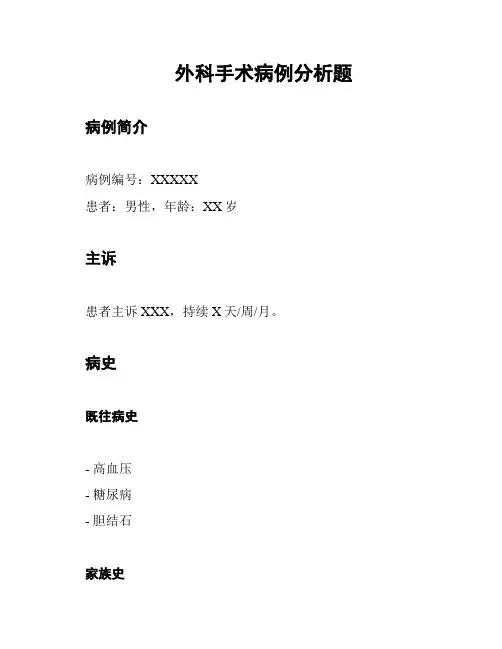 外科手术病例分析题

病例简介

病例编号：XXXXX
患者：男性，年龄：XX 岁

主诉

患者主诉 XXX，持续 X 天/周/月。

病史

既往病史

- 高血压
- 糖尿病
- 胆结石

家族史